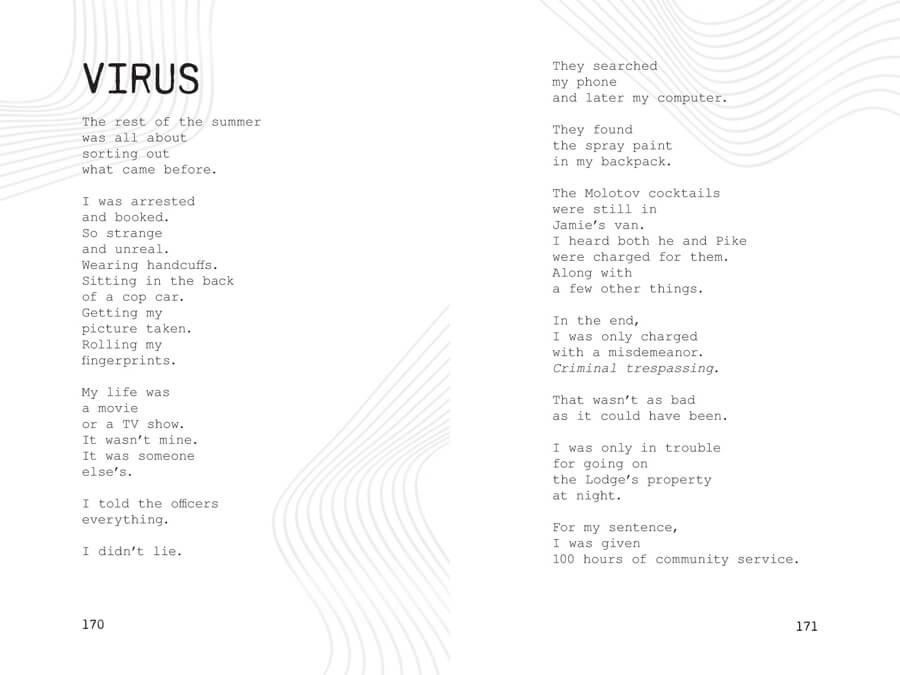 VIRUS

The rest of the summer
was all about
sorting out
what came before.

I was arrested
and booked.
So strange
and unreal.
Wearing handcuffs.
Sitting in the back
of a cop car.
Getting my
picture taken.
Rolling my
fingerprints.

My life was
a movie
or a TV show.
It wasn't mine.
It was someone
else's.

I told the officers
everything.

I didn't lie.

170

They searched
my phone
and later my computer.

They found
the spray paint
in my backpack.

The Molotov cocktails
were still in
Jamie's van.
I heard both he and Pike
were charged for them.
Along with
a few other things.

In the end,
I was only charged
with a misdemeanor.
Criminal trespassing.

That wasn't as bad
as it could have been.

I was only in trouble
for going on
the Lodge's property
at night.

For my sentence,
I was given
100 hours of community service.

171